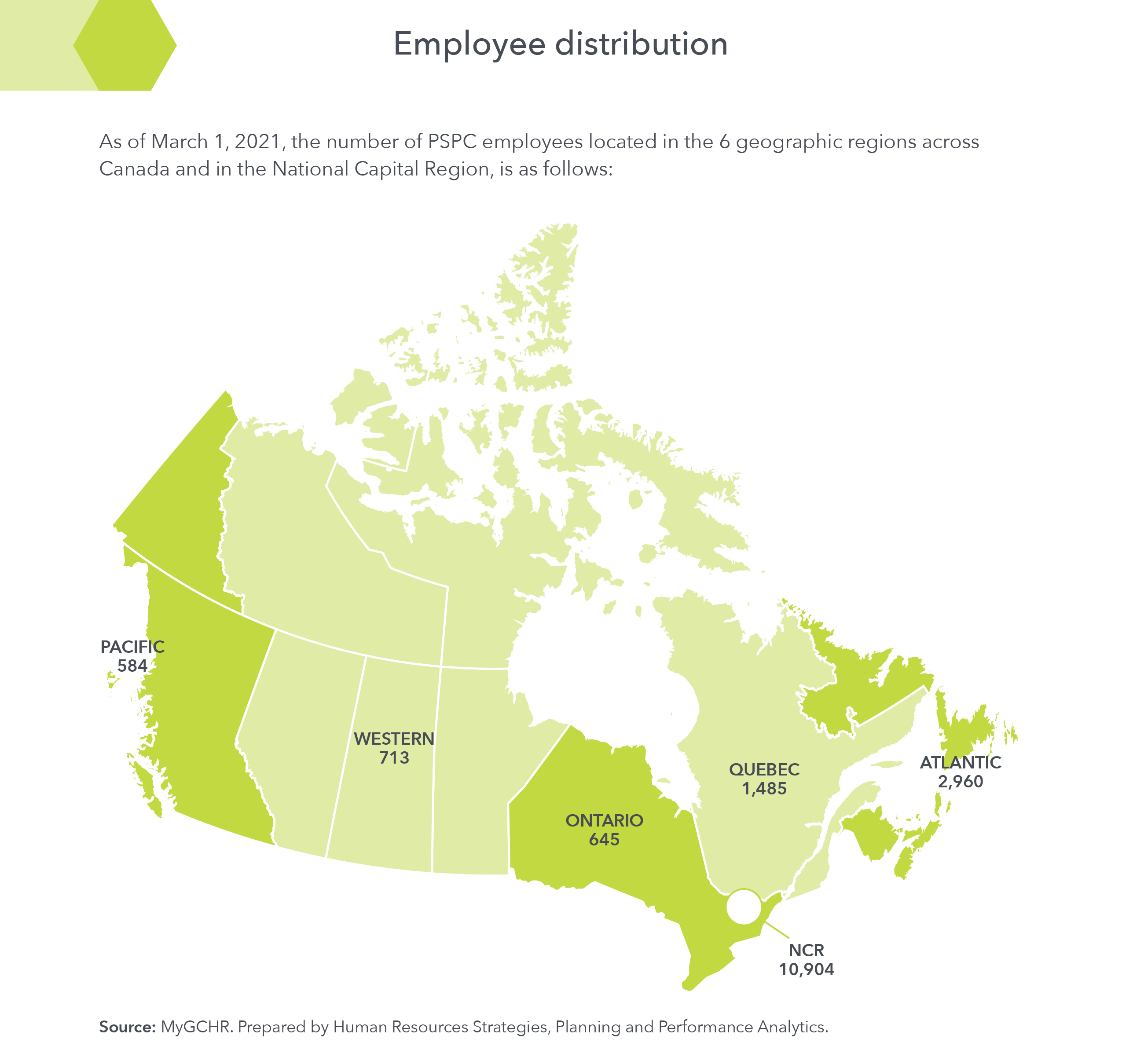 Employee distribution

As of March 1, 2021, the number of PSPC employees located in the 6 geographic regions across Canada and in the National Capital Region, is as follows:

PACIFIC
584

WESTERN
713

ONTARIO
645

QUEBEC
1,485

ATLANTIC
2,960

NCR
10,904

Source: MyGCHR. Prepared by Human Resources Strategies, Planning and Performance Analytics.